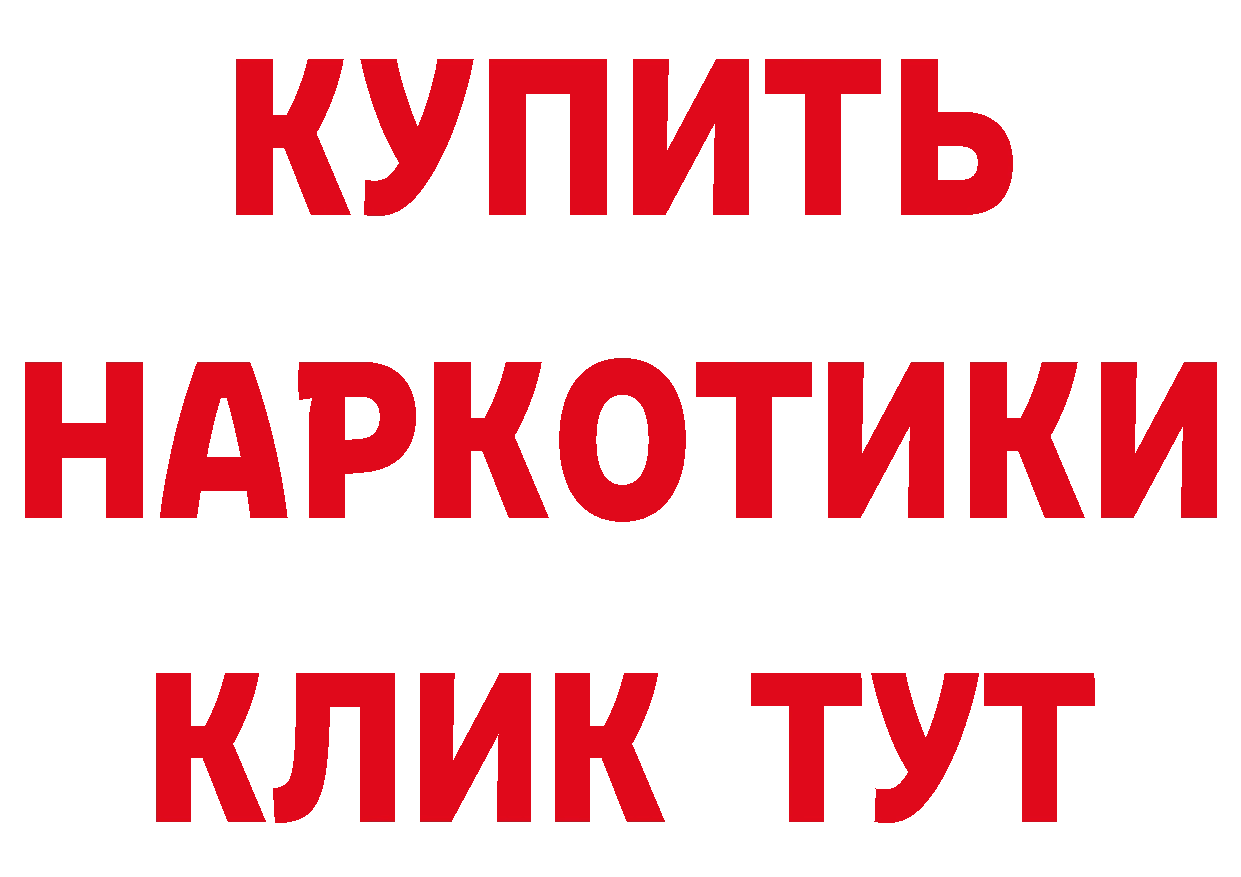 КУПИТЬ НАРКОТИКИ КЛИК ТУТ